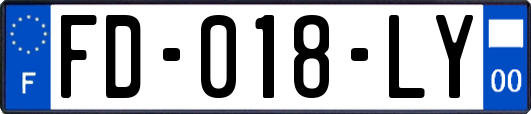 F

FD-018-LY

00